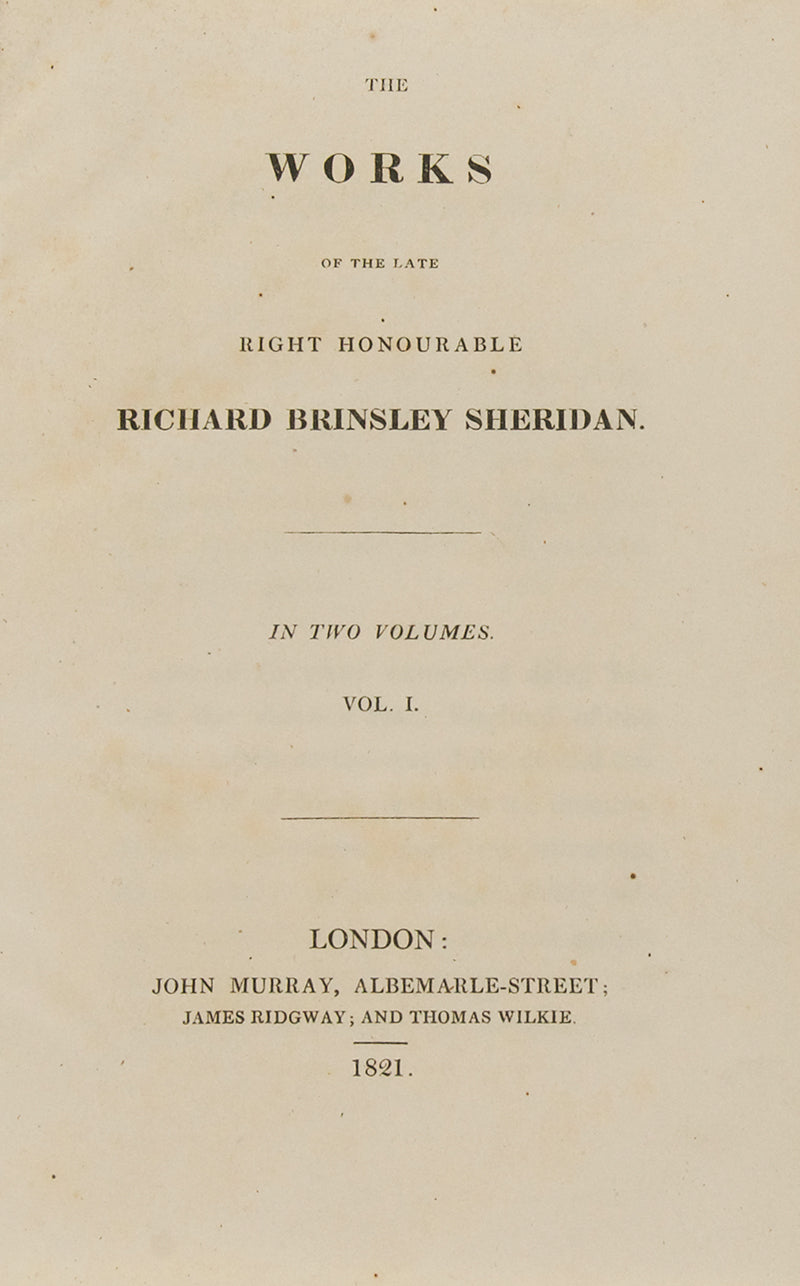 THE

WORKS

OF THE LATE

RIGHT HONOURABLE

RICHARD BRINSLEY SHERIDAN.

IN TWO VOLUMES.

VOL. I.

LONDON:

JOHN MURRAY, ALBEMARLE-STREET;
JAMES RIDGWAY; AND THOMAS WILKIE.

1821.